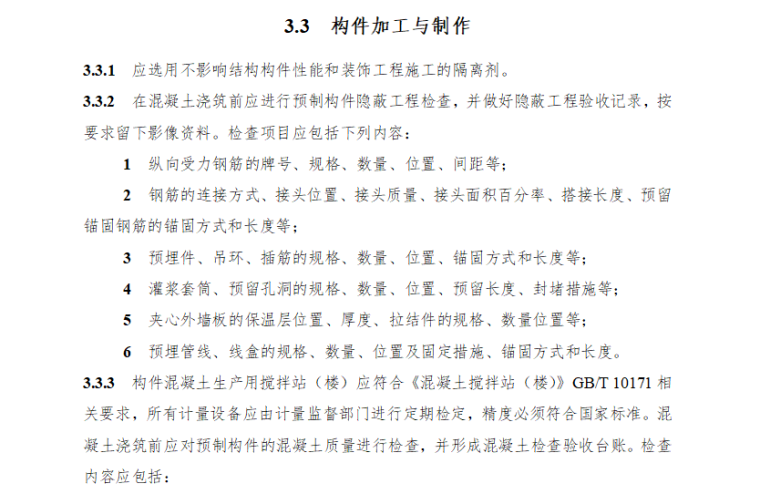 3.3 构件加工与制作

3.3.1 应选用不影响结构构件性能和装饰工程施工的隔离剂。

3.3.2 在混凝土浇筑前应进行预制构件隐蔽工程检查，并做好隐蔽工程验收记录，按要求留下影像资料。检查项目应包括下列内容：

1 纵向受力钢筋的牌号、规格、数量、位置、间距等；

2 钢筋的连接方式、接头位置、接头质量、接头面积百分率、搭接长度、预留锚固钢筋的锚固方式和长度等；

3 预埋件、吊环、插筋的规格、数量、位置、锚固方式和长度等；

4 灌浆套筒、预留孔洞的规格、数量、位置、预留长度、封堵措施等；

5 夹心外墙板的保温层位置、厚度、拉结件的规格、数量位置等；

6 预埋管线、线盒的规格、数量、位置及固定措施、锚固方式和长度。

3.3.3 构件混凝土生产用搅拌站（楼）应符合《混凝土搅拌站（楼）》GB/T 10171 相关要求，所有计量设备应由计量监督部门进行定期检定，精度必须符合国家标准。混凝土浇筑前应对预制构件的混凝土质量进行检查，并形成混凝土检查验收台账。检查内容应包括：